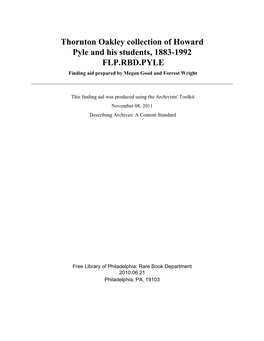 Thornton Oakley collection of Howard Pyle and his students, 1883-1992
FLP.RBD.PYLE
Finding aid prepared by Megan Good and Forrest Wright

This finding aid was produced using the Archivists' Toolkit
November 08, 2011
Describing Archives: A Content Standard

Free Library of Philadelphia: Rare Book Department
2010.06.21
Philadelphia, PA, 19103